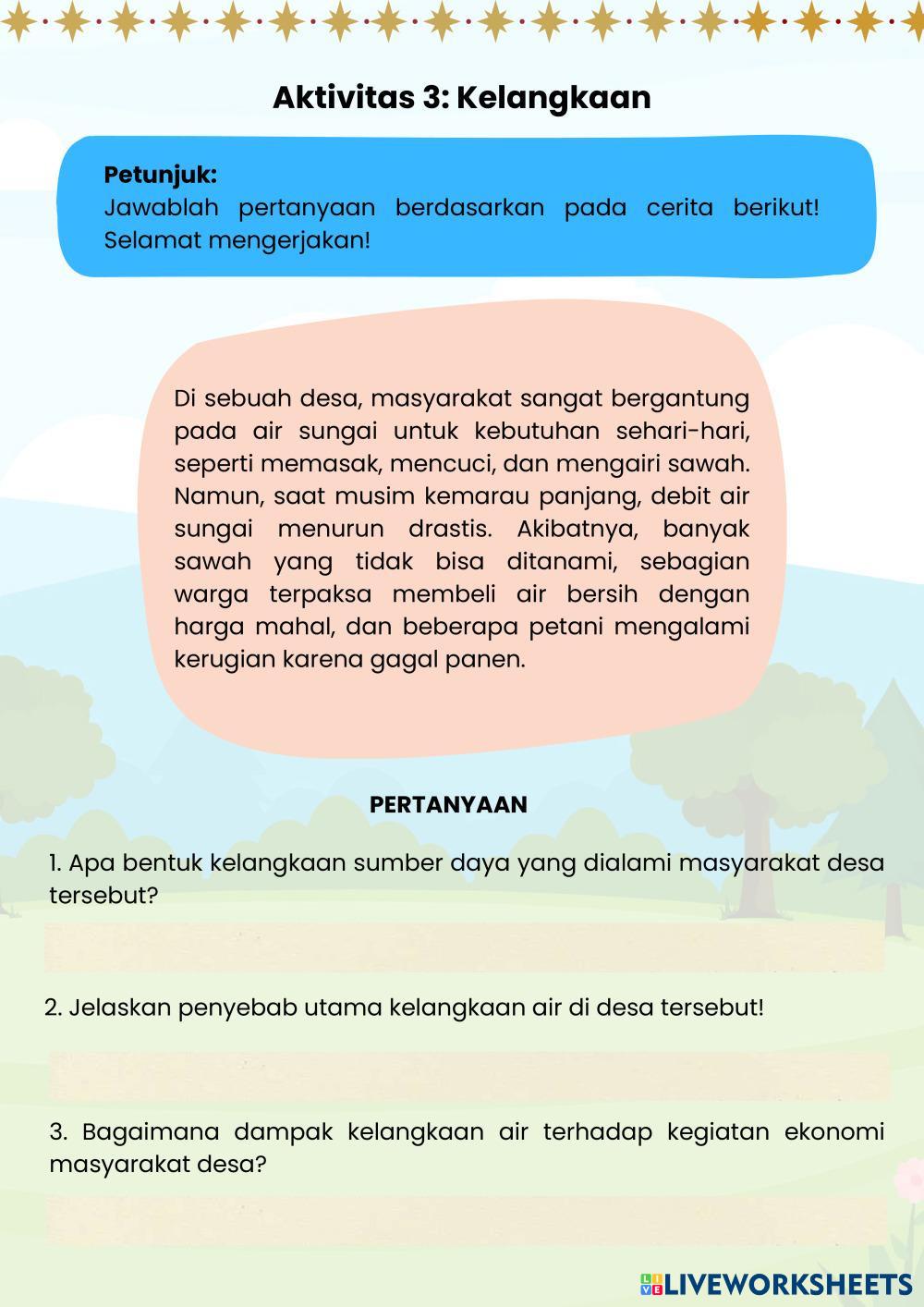 Aktivitas 3: Kelangkaan

Petunjuk:
Jawablah pertanyaan berdasarkan pada cerita berikut! Selamat mengerjakan!

Di sebuah desa, masyarakat sangat bergantung pada air sungai untuk kebutuhan sehari-hari, seperti memasak, mencuci, dan mengairi sawah. Namun, saat musim kemarau panjang, debit air sungai menurun drastis. Akibatnya, banyak sawah yang tidak bisa ditanami, sebagian warga terpaksa membeli air bersih dengan harga mahal, dan beberapa petani mengalami kerugian karena gagal panen.

PERTANYAAN

1. Apa bentuk kelangkaan sumber daya yang dialami masyarakat desa tersebut?

2. Jelaskan penyebab utama kelangkaan air di desa tersebut!

3. Bagaimana dampak kelangkaan air terhadap kegiatan ekonomi masyarakat desa?

LIVEWORKSHEETS